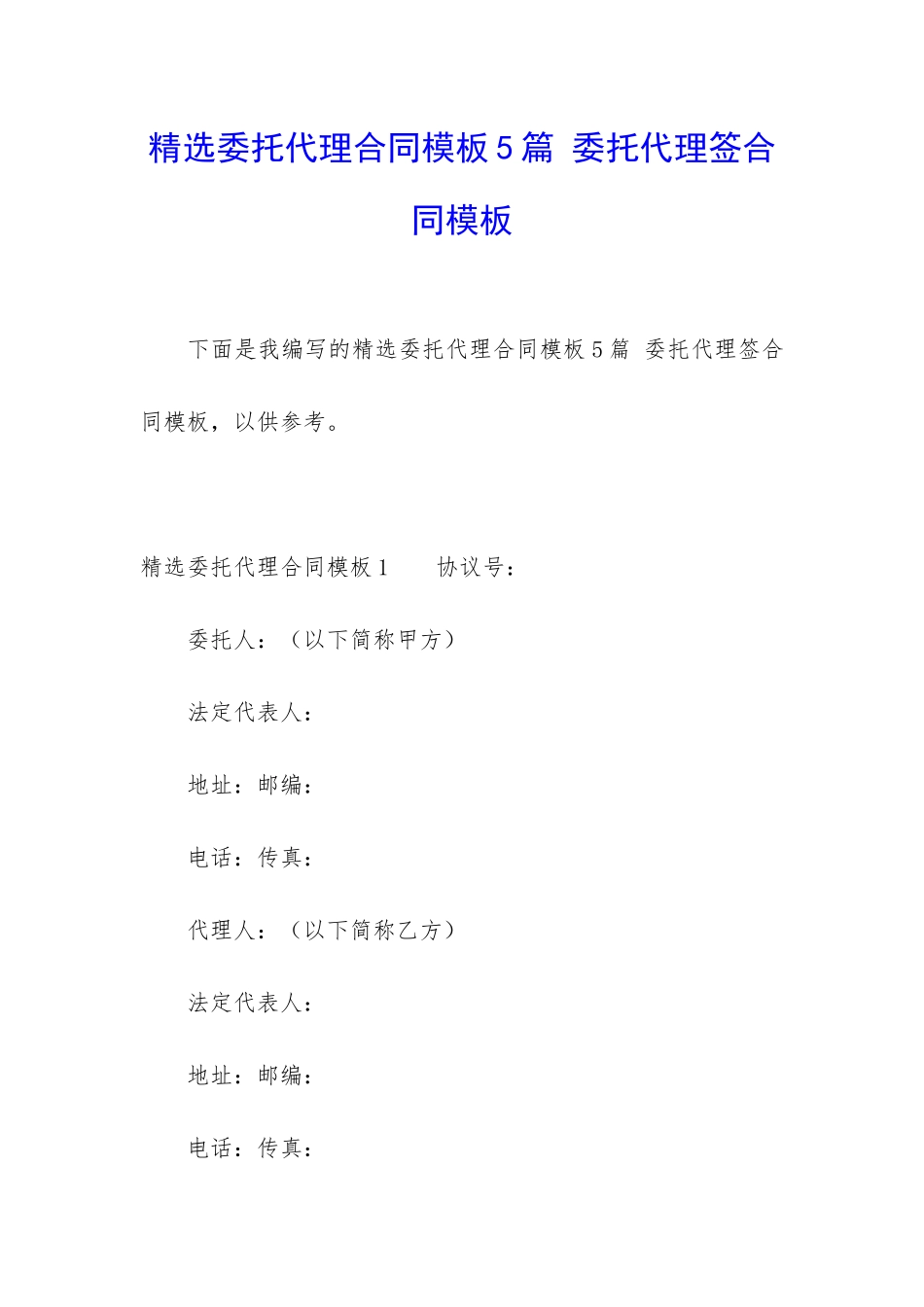 精选委托代理合同模板5篇 委托代理签合同模板

下面是我编写的精选委托代理合同模板5篇 委托代理签合同模板，以供参考。

精选委托代理合同模板1　　协议号：

委托人：（以下简称甲方）

法定代表人：

地址：邮编：

电话：传真：

代理人：（以下简称乙方）

法定代表人：

地址：邮编：

电话：传真：